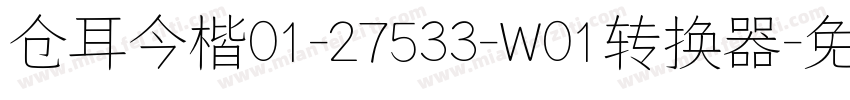 仓耳今楷01-27533-W01转换器-免